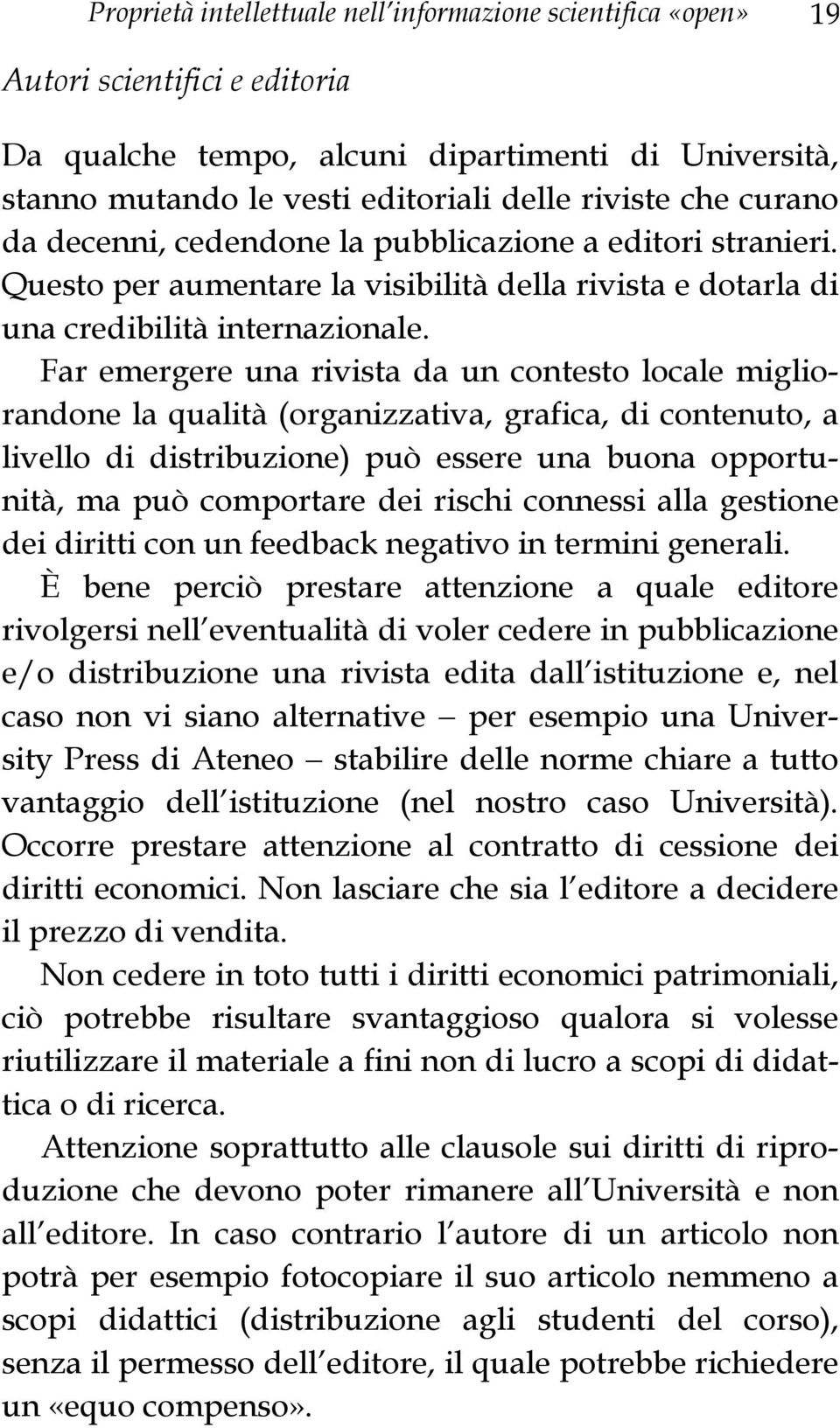 Proprietà intellettuale nell'informazione scientifica «open» 19

Autori scientifici e editoria

Da qualche tempo, alcuni dipartimenti di Università, stanno mutando le vesti editoriali delle riviste che curano da decenni, cedendone la pubblicazione a editori stranieri. Questo per aumentare la visibilità della rivista e dotarla di una credibilità internazionale.

Far emergere una rivista da un contesto locale migliorandone la qualità (organizzativa, grafica, di contenuto, a livello di distribuzione) può essere una buona opportunità, ma può comportare dei rischi connessi alla gestione dei diritti con un feedback negativo in termini generali.

È bene perciò prestare attenzione a quale editore rivolgersi nell'eventualità di voler cedere in pubblicazione e/o distribuzione una rivista edita dall'istituzione e, nel caso non vi siano alternative – per esempio una University Press di Ateneo – stabilire delle norme chiare a tutto vantaggio dell'istituzione (nel nostro caso Università). Occorre prestare attenzione al contratto di cessione dei diritti economici. Non lasciare che sia l'editore a decidere il prezzo di vendita.

Non cedere in toto tutti i diritti economici patrimoniali, ciò potrebbe risultare svantaggioso qualora si volesse riutilizzare il materiale a fini non di lucro a scopi di didattica o di ricerca.

Attenzione soprattutto alle clausole sui diritti di riproduzione che devono poter rimanere all'Università e non all'editore. In caso contrario l'autore di un articolo non potrà per esempio fotocopiare il suo articolo nemmeno a scopi didattici (distribuzione agli studenti del corso), senza il permesso dell'editore, il quale potrebbe richiedere un «equo compenso».